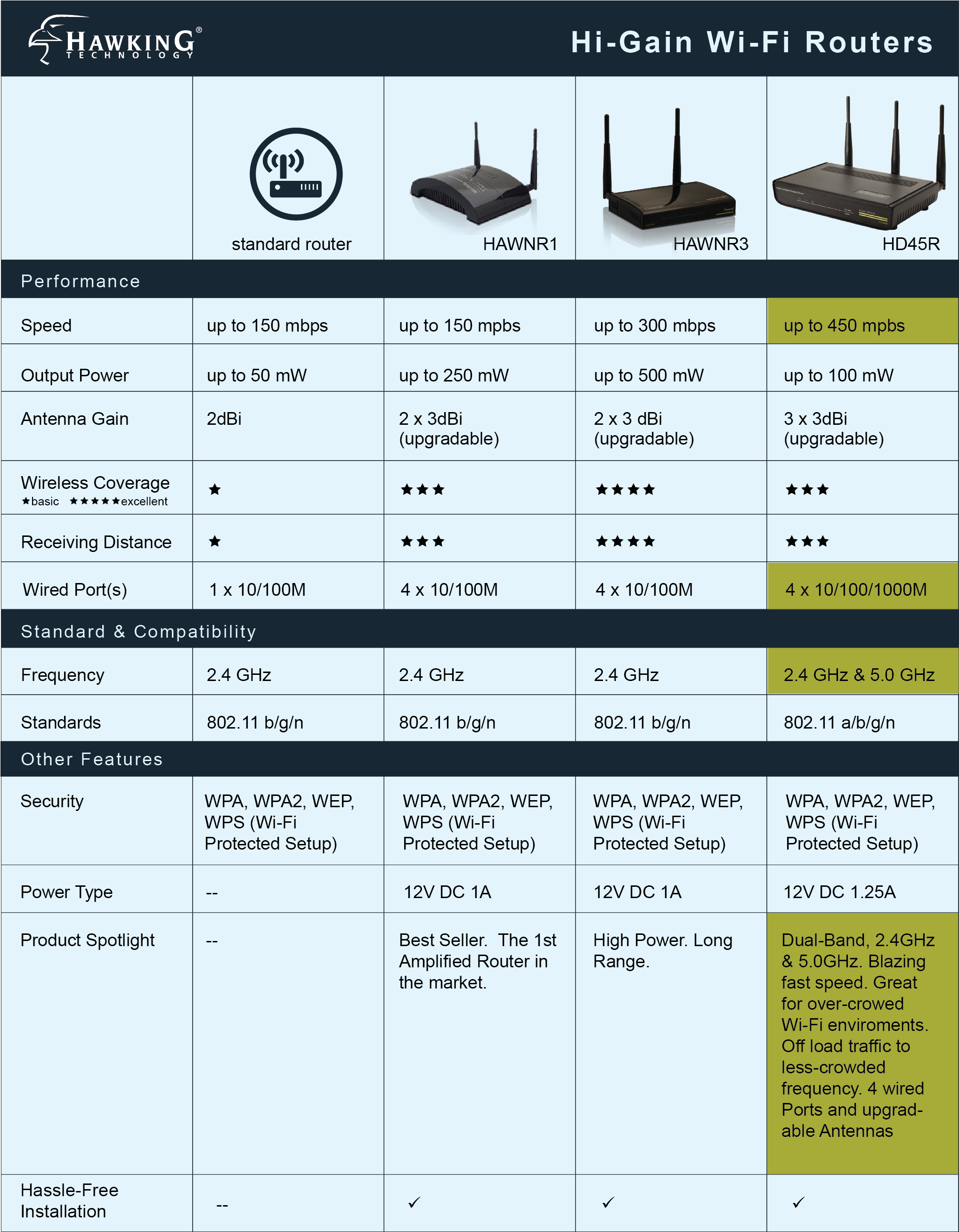 HAWKING® TECHNOLOGY

Hi-Gain Wi-Fi Routers

| | standard router | HAWNR1 | HAWNR3 | HD45R |
|---|---|---|---|---|
| Performance | | | | |
| Speed | up to 150 mbps | up to 150 mpbs | up to 300 mbps | up to 450 mpbs |
| Output Power | up to 50 mW | up to 250 mW | up to 500 mW | up to 100 mW |
| Antenna Gain | 2dBi | 2 x 3dBi (upgradable) | 2 x 3 dBi (upgradable) | 3 x 3dBi (upgradable) |
| Wireless Coverage ★basic ★★★★★excellent | ★ | ★★★ | ★★★★ | ★★★ |
| Receiving Distance | ★ | ★★★ | ★★★★ | ★★★ |
| Wired Port(s) | 1 x 10/100M | 4 x 10/100M | 4 x 10/100M | 4 x 10/100/1000M |
| Standard & Compatibility | | | | |
| Frequency | 2.4 GHz | 2.4 GHz | 2.4 GHz | 2.4 GHz & 5.0 GHz |
| Standards | 802.11 b/g/n | 802.11 b/g/n | 802.11 b/g/n | 802.11 a/b/g/n |
| Other Features | | | | |
| Security | WPA, WPA2, WEP, WPS (Wi-Fi Protected Setup) | WPA, WPA2, WEP, WPS (Wi-Fi Protected Setup) | WPA, WPA2, WEP, WPS (Wi-Fi Protected Setup) | WPA, WPA2, WEP, WPS (Wi-Fi Protected Setup) |
| Power Type | -- | 12V DC 1A | 12V DC 1A | 12V DC 1.25A |
| Product Spotlight | -- | Best Seller. The 1st Amplified Router in the market. | High Power. Long Range. | Dual-Band, 2.4GHz & 5.0GHz. Blazing fast speed. Great for over-crowed Wi-Fi enviroments. Off load traffic to less-crowded frequency. 4 wired Ports and upgradable Antennas |
| Hassle-Free Installation | -- | ✓ | ✓ | ✓ |